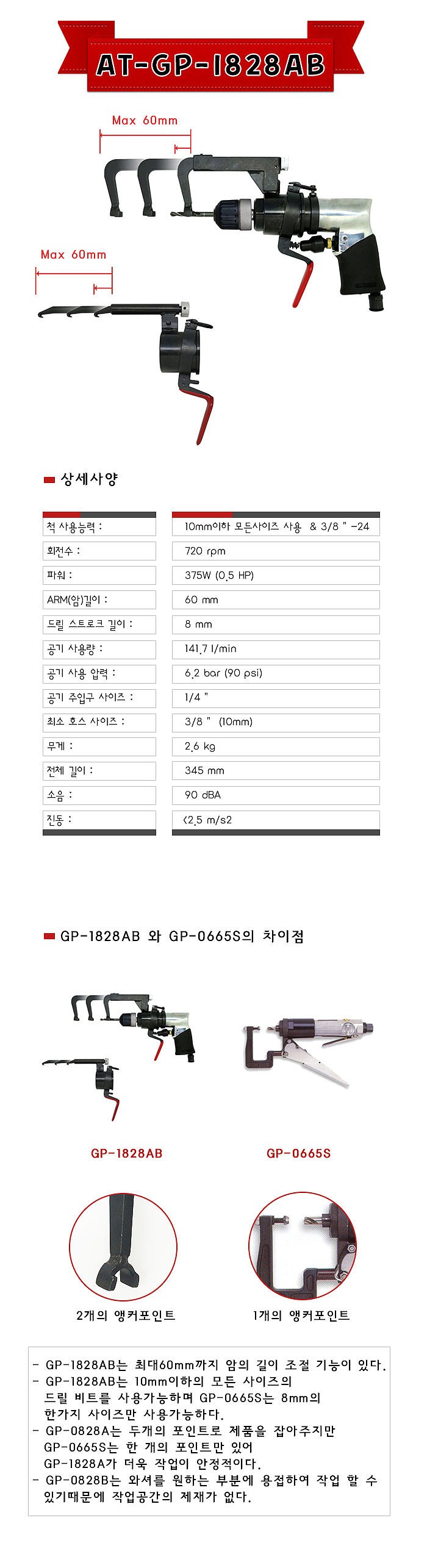 AT-GP-1828AB

Max 60mm

Max 60mm

상세사양

| | |
|---|---|
| 척 사용능력 : | 10mm이하 모든사이즈 사용 & 3/8 " -24 |
| 회전수 : | 720 rpm |
| 파워 : | 375W (0.5 HP) |
| ARM(암)길이 : | 60 mm |
| 드릴 스트로크 길이 : | 8 mm |
| 공기 사용량 : | 141.7 l/min |
| 공기 사용 압력 : | 6.2 bar (90 psi) |
| 공기 주입구 사이즈 : | 1/4 " |
| 최소 호스 사이즈 : | 3/8 " (10mm) |
| 무게 : | 2.6 kg |
| 전체 길이 : | 345 mm |
| 소음 : | 90 dBA |
| 진동 : | <2.5 m/s2 |

GP-1828AB 와 GP-0665S의 차이점

GP-1828AB

GP-0665S

2개의 앵커포인트

1개의 앵커포인트

- GP-1828AB는 최대60mm까지 암의 길이 조절 기능이 있다.
- GP-1828AB는 10mm이하의 모든 사이즈의 드릴 비트를 사용가능하며 GP-0665S는 8mm의 한가지 사이즈만 사용가능하다.
- GP-0828A는 두개의 포인트로 제품을 잡아주지만 GP-0665S는 한 개의 포인트만 있어 GP-1828A가 더욱 작업이 안정적이다.
- GP-0828B는 와셔를 원하는 부분에 용접하여 작업 할 수 있기때문에 작업공간의 제재가 없다.